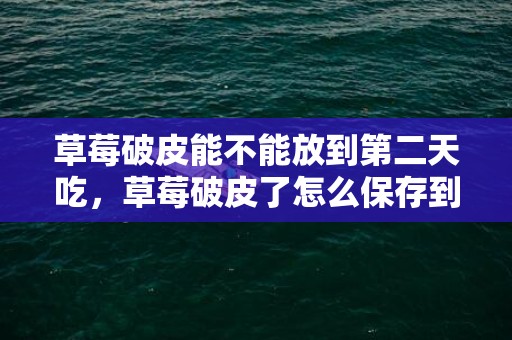 草莓破皮能不能放到第二天吃，草莓破皮了怎么保存到